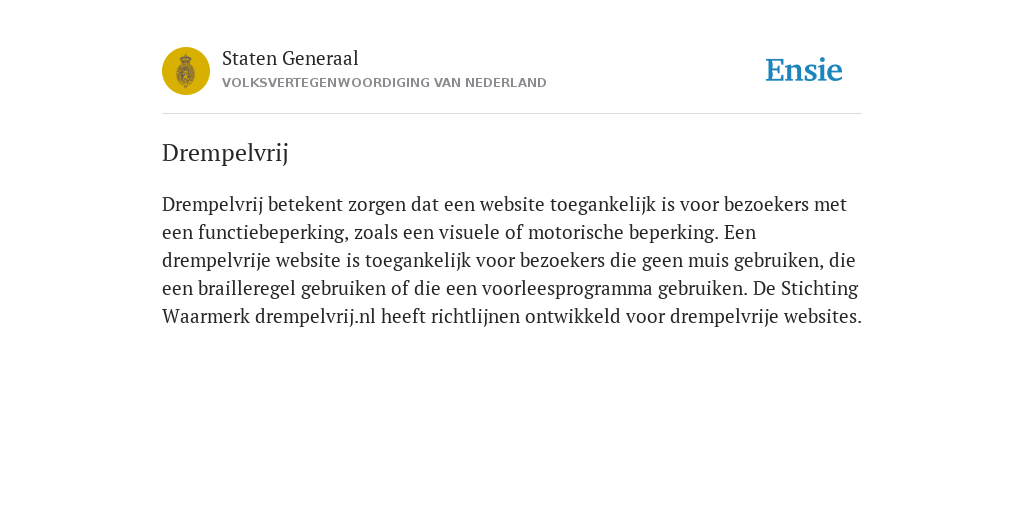 Staten Generaal
VOLKSVERTEGENWOORDIGING VAN NEDERLAND

Ensie

Drempelvrij

Drempelvrij betekent zorgen dat een website toegankelijk is voor bezoekers met een functiebeperking, zoals een visuele of motorische beperking. Een drempelvrije website is toegankelijk voor bezoekers die geen muis gebruiken, die een brailleregel gebruiken of die een voorleesprogramma gebruiken. De Stichting Waarmerk drempelvrij.nl heeft richtlijnen ontwikkeld voor drempelvrije websites.